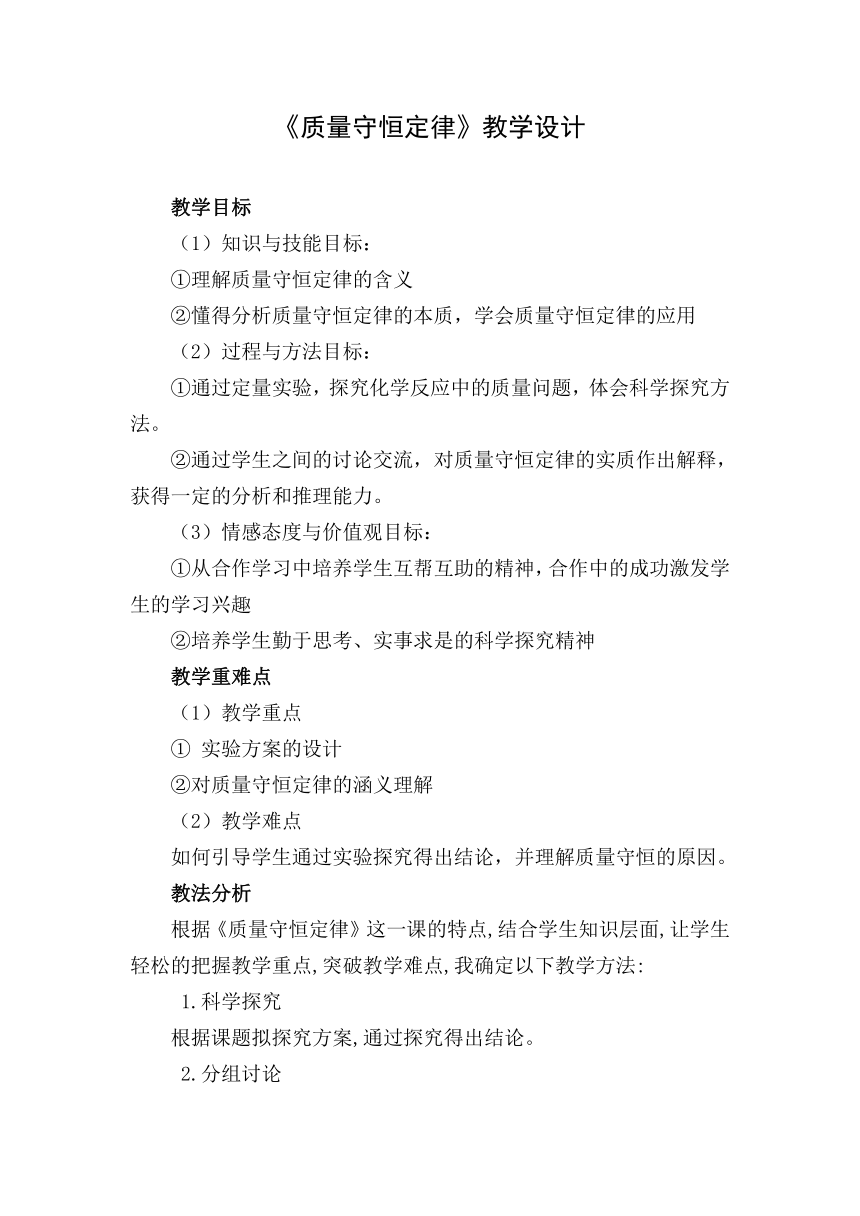 《质量守恒定律》教学设计

教学目标

（1）知识与技能目标：

①理解质量守恒定律的含义

②懂得分析质量守恒定律的本质，学会质量守恒定律的应用

（2）过程与方法目标：

①通过定量实验，探究化学反应中的质量问题，体会科学探究方法。

②通过学生之间的讨论交流，对质量守恒定律的实质作出解释，获得一定的分析和推理能力。

（3）情感态度与价值观目标：

①从合作学习中培养学生互帮互助的精神，合作中的成功激发学生的学习兴趣

②培养学生勤于思考、实事求是的科学探究精神

教学重难点

（1）教学重点

① 实验方案的设计

②对质量守恒定律的涵义理解

（2）教学难点

如何引导学生通过实验探究得出结论，并理解质量守恒的原因。

教法分析

根据《质量守恒定律》这一课的特点,结合学生知识层面,让学生轻松的把握教学重点,突破教学难点,我确定以下教学方法:

1.科学探究

根据课题拟探究方案,通过探究得出结论。

2.分组讨论